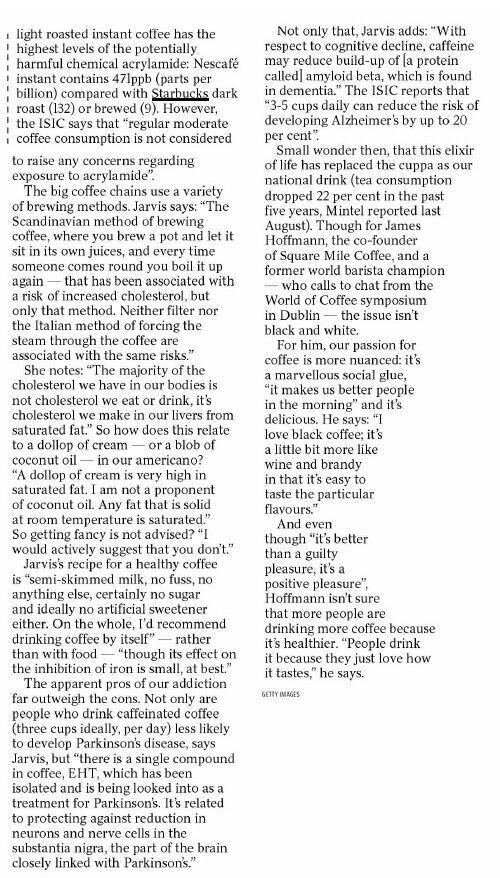 light roasted instant coffee has the highest levels of the potentially harmful chemical acrylamide: Nescafé instant contains 471ppb (parts per billion) compared with Starbucks dark roast (132) or brewed (9). However, the ISIC says that "regular moderate coffee consumption is not considered to raise any concerns regarding exposure to acrylamide".

The big coffee chains use a variety of brewing methods. Jarvis says: "The Scandinavian method of brewing coffee, where you brew a pot and let it sit in its own juices, and every time someone comes round you boil it up again — that has been associated with a risk of increased cholesterol, but only that method. Neither filter nor the Italian method of forcing the steam through the coffee are associated with the same risks."

She notes: "The majority of the cholesterol we have in our bodies is not cholesterol we eat or drink, it's cholesterol we make in our livers from saturated fat." So how does this relate to a dollop of cream — or a blob of coconut oil — in our americano? "A dollop of cream is very high in saturated fat. I am not a proponent of coconut oil. Any fat that is solid at room temperature is saturated." So getting fancy is not advised? "I would actively suggest that you don't."

Jarvis's recipe for a healthy coffee is "semi-skimmed milk, no fuss, no anything else, certainly no sugar and ideally no artificial sweetener either. On the whole, I'd recommend drinking coffee by itself" — rather than with food — "though its effect on the inhibition of iron is small, at best."

The apparent pros of our addiction far outweigh the cons. Not only are people who drink caffeinated coffee (three cups ideally, per day) less likely to develop Parkinson's disease, says Jarvis, but "there is a single compound in coffee, EHT, which has been isolated and is being looked into as a treatment for Parkinson's. It's related to protecting against reduction in neurons and nerve cells in the substantia nigra, the part of the brain closely linked with Parkinson's."

Not only that, Jarvis adds: "With respect to cognitive decline, caffeine may reduce build-up of [a protein called] amyloid beta, which is found in dementia." The ISIC reports that "3-5 cups daily can reduce the risk of developing Alzheimer's by up to 20 per cent".

Small wonder then, that this elixir of life has replaced the cuppa as our national drink (tea consumption dropped 22 per cent in the past five years, Mintel reported last August). Though for James Hoffmann, the co-founder of Square Mile Coffee, and a former world barista champion — who calls to chat from the World of Coffee symposium in Dublin — the issue isn't black and white.

For him, our passion for coffee is more nuanced: it's a marvellous social glue, "it makes us better people in the morning" and it's delicious. He says: "I love black coffee; it's a little bit more like wine and brandy in that it's easy to taste the particular flavours."

And even though "it's better than a guilty pleasure, it's a positive pleasure", Hoffmann isn't sure that more people are drinking more coffee because it's healthier. "People drink it because they just love how it tastes," he says.

GETTY IMAGES